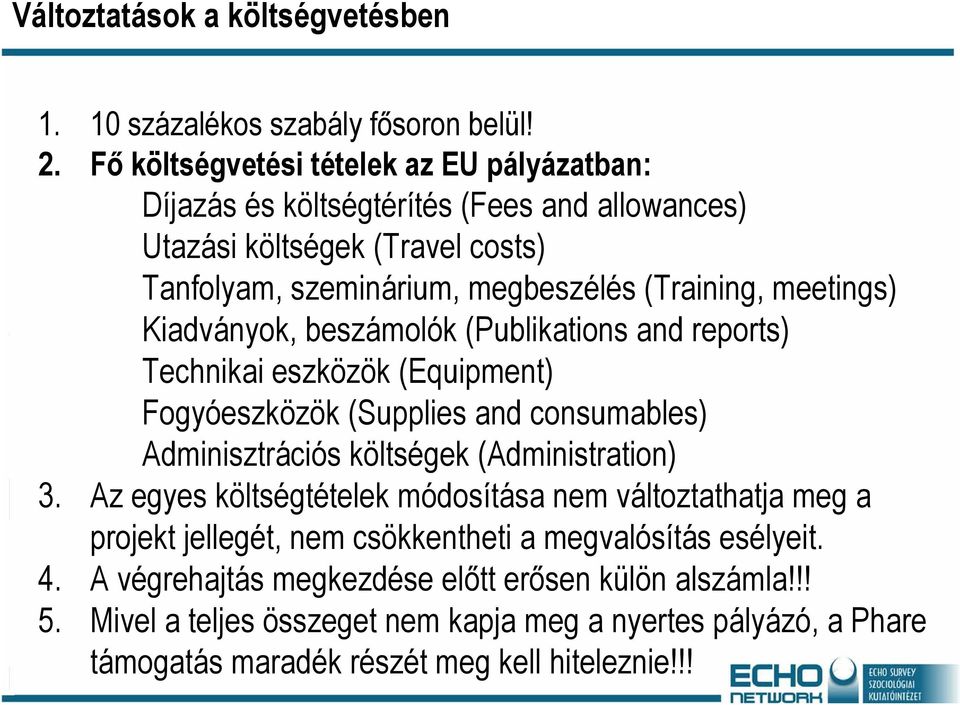 Változtatások a költségvetésben

1. 10 százalékos szabály fősoron belül!
2. Fő költségvetési tételek az EU pályázatban:
Díjazás és költségtérítés (Fees and allowances)
Utazási költségek (Travel costs)
Tanfolyam, szeminárium, megbeszélés (Training, meetings)
Kiadványok, beszámolók (Publikations and reports)
Technikai eszközök (Equipment)
Fogyóeszközök (Supplies and consumables)
Adminisztrációs költségek (Administration)
3. Az egyes költségtételek módosítása nem változtathatja meg a projekt jellegét, nem csökkentheti a megvalósítás esélyeit.
4. A végrehajtás megkezdése előtt erősen külön alszámla!!!
5. Mivel a teljes összeget nem kapja meg a nyertes pályázó, a Phare támogatás maradék részét meg kell hiteleznie!!!

ECHO NETWORK
ECHO SURVEY SZOCIOLÓGIAI KUTATÓINTÉZET